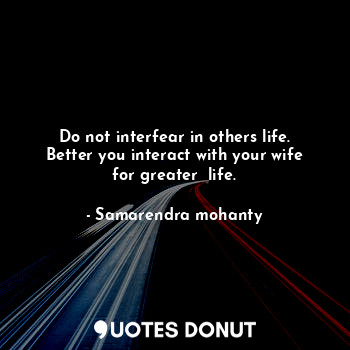 Do not interfear in others life. Better you interact with your wife for greater life.

- Samarendra mohanty

QUOTES DONUT